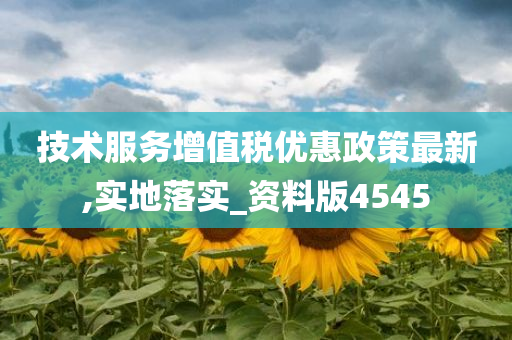 技术服务增值税优惠政策最新,实地落实_资料版4545